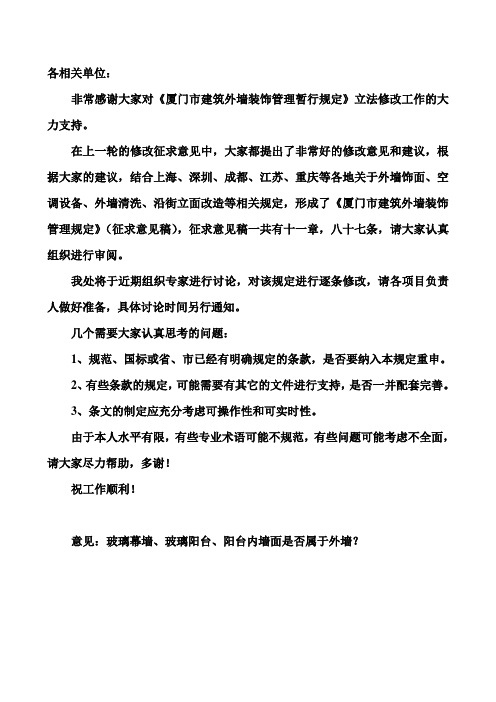 各相关单位：

非常感谢大家对《厦门市建筑外墙装饰管理暂行规定》立法修改工作的大力支持。

在上一轮的修改征求意见中，大家都提出了非常好的修改意见和建议，根据大家的建议，结合上海、深圳、成都、江苏、重庆等各地关于外墙饰面、空调设备、外墙清洗、沿街立面改造等相关规定，形成了《厦门市建筑外墙装饰管理规定》（征求意见稿），征求意见稿一共有十一章，八十七条，请大家认真组织进行审阅。

我处将于近期组织专家进行讨论，对该规定进行逐条修改，请各项目负责人做好准备，具体讨论时间另行通知。

几个需要大家认真思考的问题：

1、规范、国标或省、市已经有明确规定的条款，是否要纳入本规定重申。

2、有些条款的规定，可能需要有其它的文件进行支持，是否一并配套完善。

3、条文的制定应充分考虑可操作性和可实时性。

由于本人水平有限，有些专业术语可能不规范，有些问题可能考虑不全面，请大家尽力帮助，多谢！

祝工作顺利！

意见：玻璃幕墙、玻璃阳台、阳台内墙面是否属于外墙？